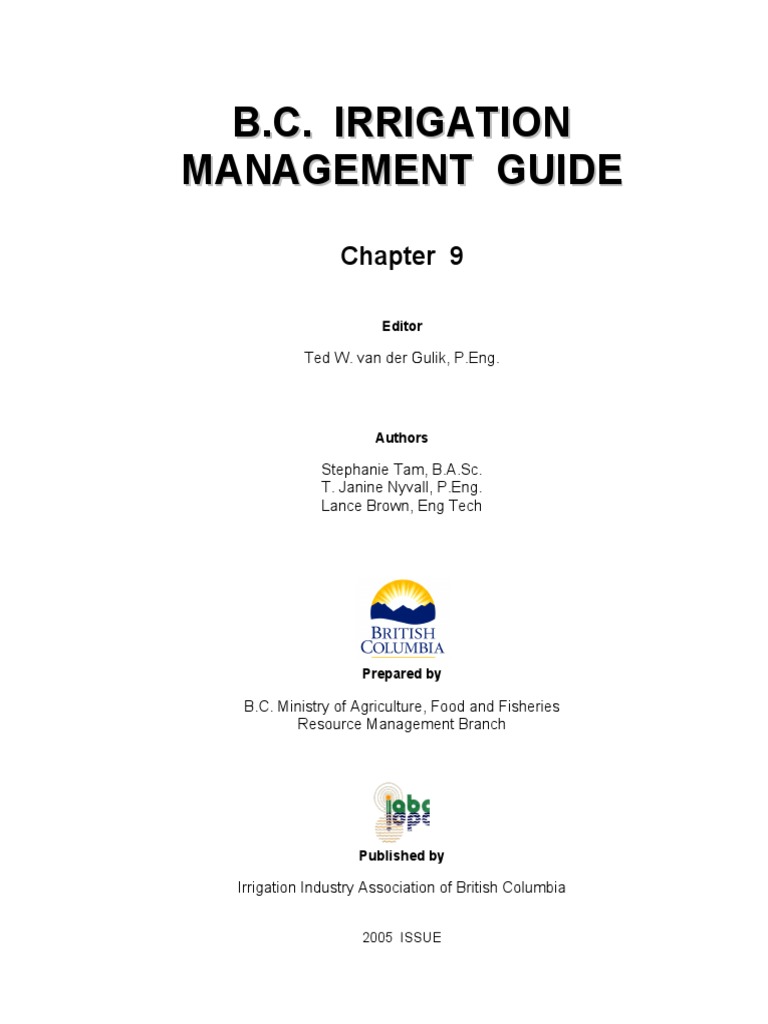 B.C. IRRIGATION MANAGEMENT GUIDE

Chapter 9

Editor

Ted W. van der Gulik, P.Eng.

Authors

Stephanie Tam, B.A.Sc.
T. Janine Nyvall, P.Eng.
Lance Brown, Eng Tech

BRITISH COLUMBIA

Prepared by

B.C. Ministry of Agriculture, Food and Fisheries
Resource Management Branch

iabc

Published by

Irrigation Industry Association of British Columbia

2005 ISSUE